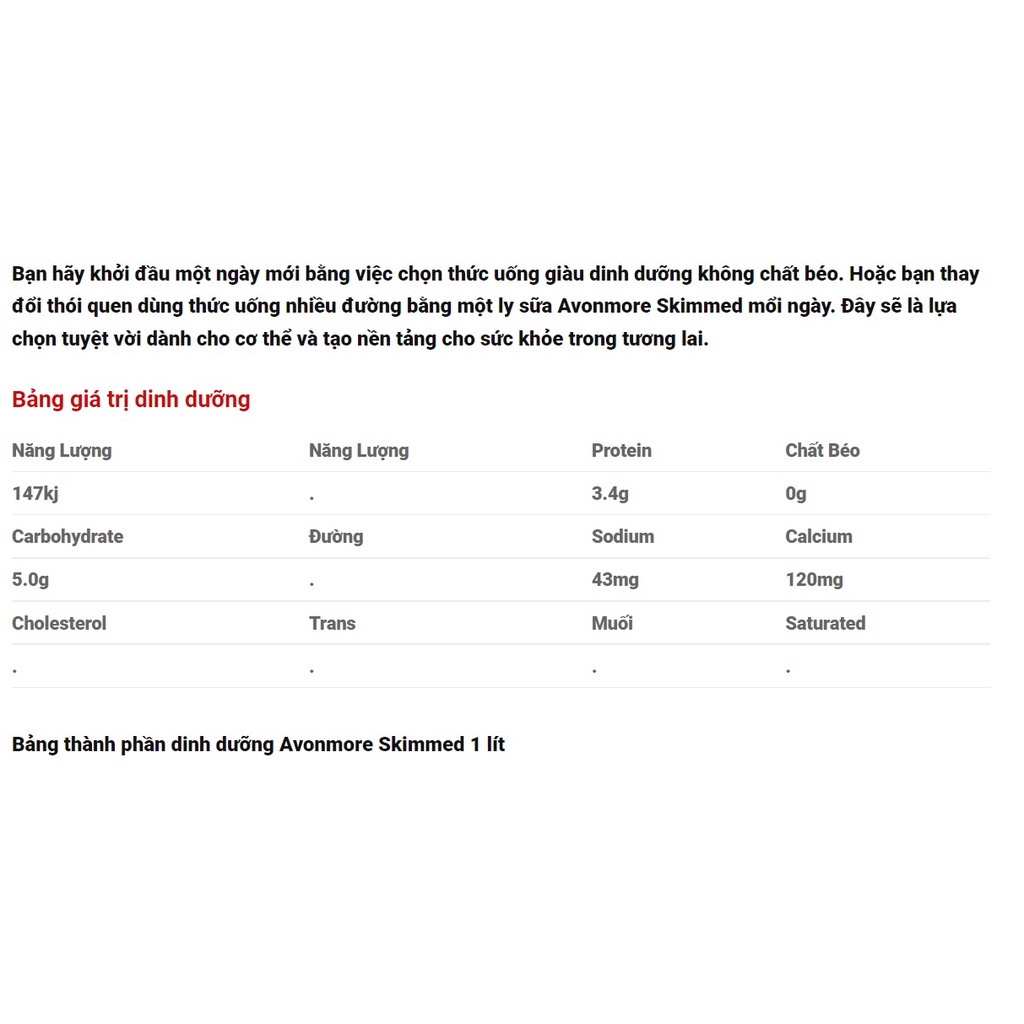 Bạn hãy khởi đầu một ngày mới bằng việc chọn thức uống giàu dinh dưỡng không chất béo. Hoặc bạn thay đổi thói quen dùng thức uống nhiều đường bằng một ly sữa Avonmore Skimmed mỗi ngày. Đây sẽ là lựa chọn tuyệt vời dành cho cơ thể và tạo nền tảng cho sức khỏe trong tương lai.

Bảng giá trị dinh dưỡng

| Năng Lượng | Năng Lượng | Protein | Chất Béo |
|---|---|---|---|
| 147kj | . | 3.4g | 0g |
| Carbohydrate | Đường | Sodium | Calcium |
| 5.0g | . | 43mg | 120mg |
| Cholesterol | Trans | Muối | Saturated |
| . | . | . | . |

Bảng thành phần dinh dưỡng Avonmore Skimmed 1 lít